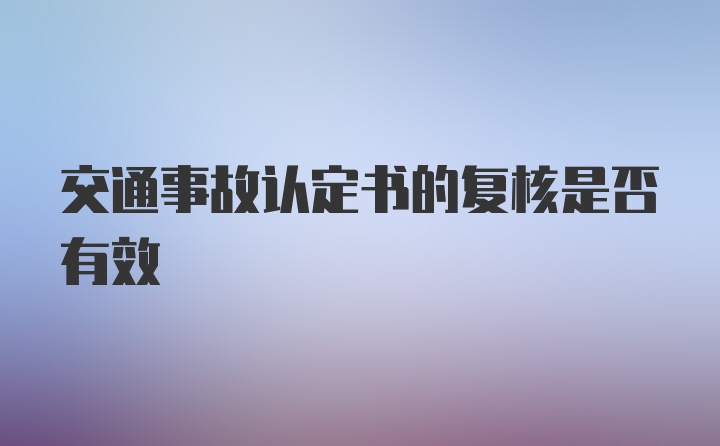 交通事故认定书的复核是否有效